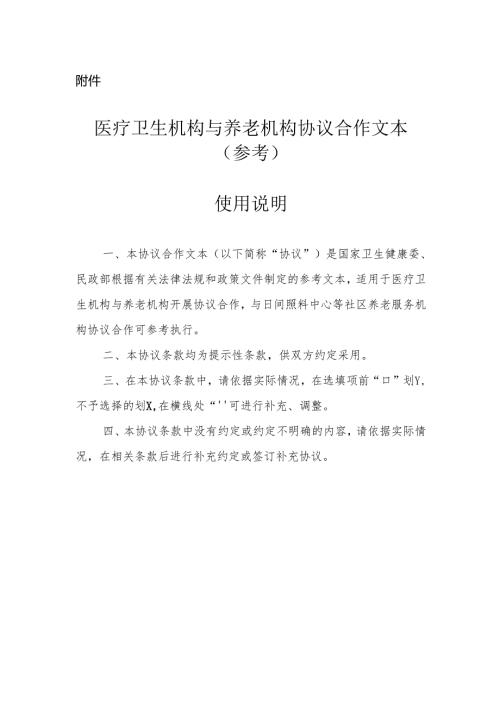 附件

医疗卫生机构与养老机构协议合作文本
（参考）

使用说明

一、本协议合作文本（以下简称“协议”）是国家卫生健康委、民政部根据有关法律法规和政策文件制定的参考文本，适用于医疗卫生机构与养老机构开展协议合作，与日间照料中心等社区养老服务机构协议合作可参考执行。

二、本协议条款均为提示性条款，供双方约定采用。

三、在本协议条款中，请依据实际情况，在选填项前“口”划Y，不予选择的划X，在横线处“''可进行补充、调整。

四、本协议条款中没有约定或约定不明确的内容，请依据实际情况，在相关条款后进行补充约定或签订补充协议。